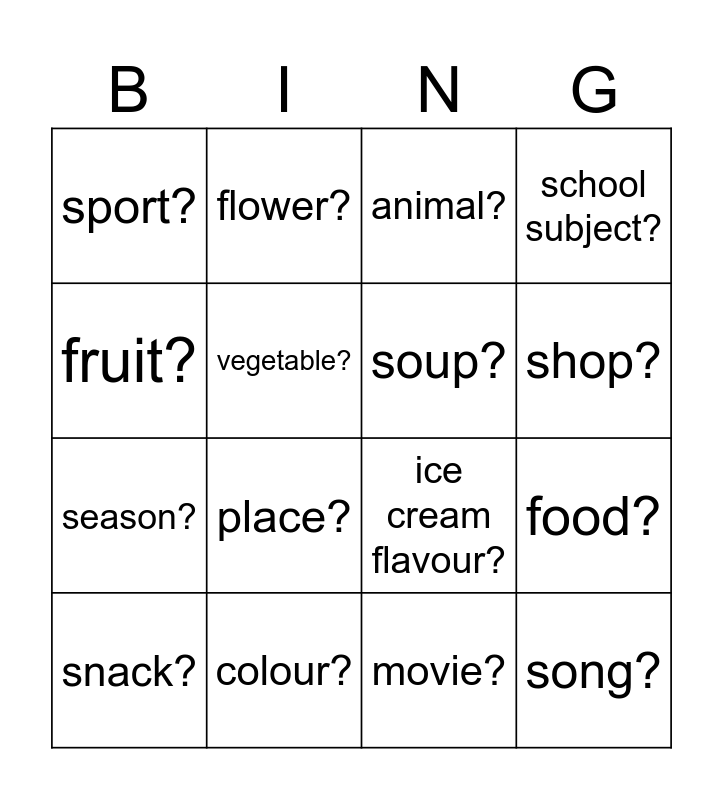 | B | I | N | G |
|---|---|---|---|
| sport? | flower? | animal? | school subject? |
| fruit? | vegetable? | soup? | shop? |
| season? | place? | ice cream flavour? | food? |
| snack? | colour? | movie? | song? |